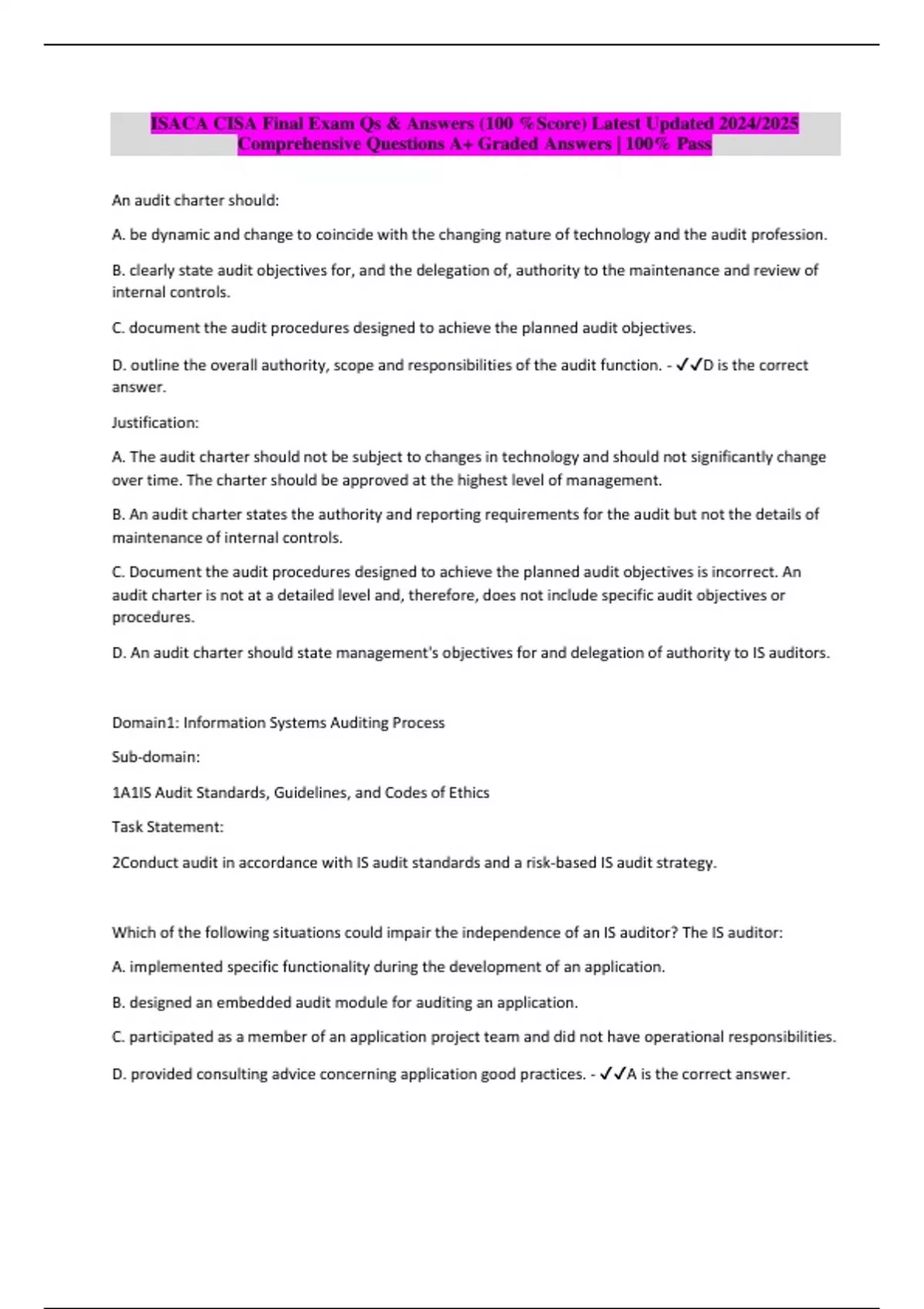 ISACA CISA Final Exam Qs & Answers (100 %Score) Latest Updated 2024/2025 Comprehensive Questions A+ Graded Answers | 100% Pass

An audit charter should:

A. be dynamic and change to coincide with the changing nature of technology and the audit profession.

B. clearly state audit objectives for, and the delegation of, authority to the maintenance and review of internal controls.

C. document the audit procedures designed to achieve the planned audit objectives.

D. outline the overall authority, scope and responsibilities of the audit function. - ✓✓D is the correct answer.

Justification:

A. The audit charter should not be subject to changes in technology and should not significantly change over time. The charter should be approved at the highest level of management.

B. An audit charter states the authority and reporting requirements for the audit but not the details of maintenance of internal controls.

C. Document the audit procedures designed to achieve the planned audit objectives is incorrect. An audit charter is not at a detailed level and, therefore, does not include specific audit objectives or procedures.

D. An audit charter should state management's objectives for and delegation of authority to IS auditors.

Domain1: Information Systems Auditing Process

Sub-domain:

1A1IS Audit Standards, Guidelines, and Codes of Ethics

Task Statement:

2Conduct audit in accordance with IS audit standards and a risk-based IS audit strategy.

Which of the following situations could impair the independence of an IS auditor? The IS auditor:

A. implemented specific functionality during the development of an application.

B. designed an embedded audit module for auditing an application.

C. participated as a member of an application project team and did not have operational responsibilities.

D. provided consulting advice concerning application good practices. - ✓✓A is the correct answer.